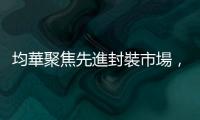 均華聚焦先進封裝市場，